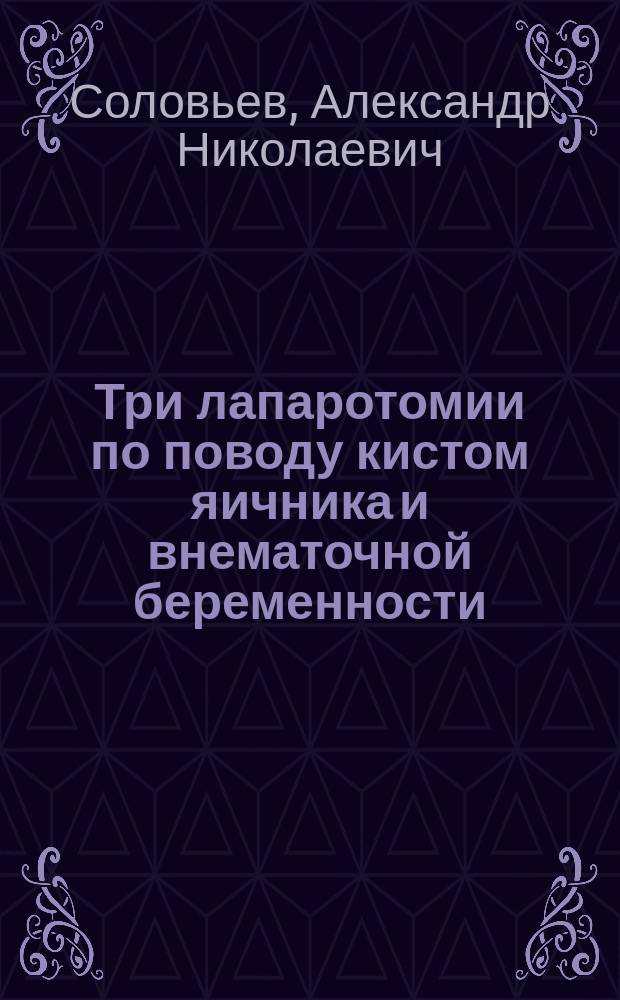 Соловьев, Александр Николаевич

Три лапаротомии по поводу кистом яичника и внематочной беременности